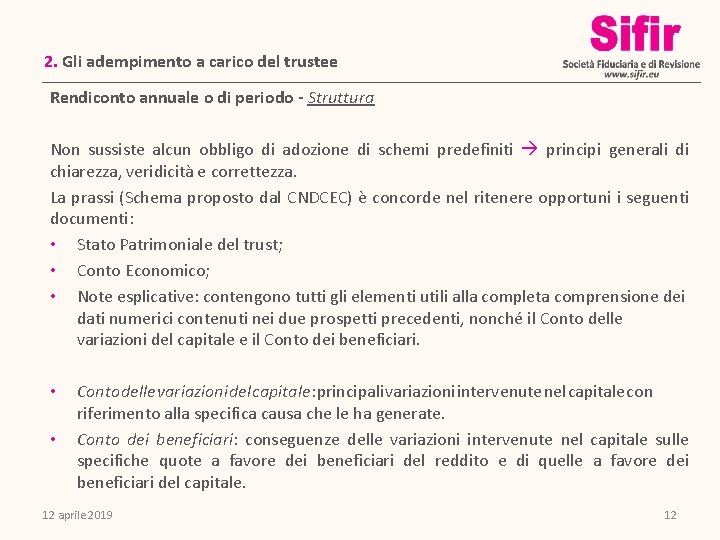 2. Gli adempimento a carico del trustee

Sifir
Società Fiduciaria e di Revisione
www.sifir.eu

Rendiconto annuale o di periodo - Struttura

Non sussiste alcun obbligo di adozione di schemi predefiniti → principi generali di chiarezza, veridicità e correttezza.

La prassi (Schema proposto dal CNDCEC) è concorde nel ritenere opportuni i seguenti documenti:

• Stato Patrimoniale del trust;
• Conto Economico;
• Note esplicative: contengono tutti gli elementi utili alla completa comprensione dei dati numerici contenuti nei due prospetti precedenti, nonché il Conto delle variazioni del capitale e il Conto dei beneficiari.

• Conto delle variazioni del capitale: principali variazioni intervenute nel capitale con riferimento alla specifica causa che le ha generate.
• Conto dei beneficiari: conseguenze delle variazioni intervenute nel capitale sulle specifiche quote a favore dei beneficiari del reddito e di quelle a favore dei beneficiari del capitale.

12 aprile 2019

12